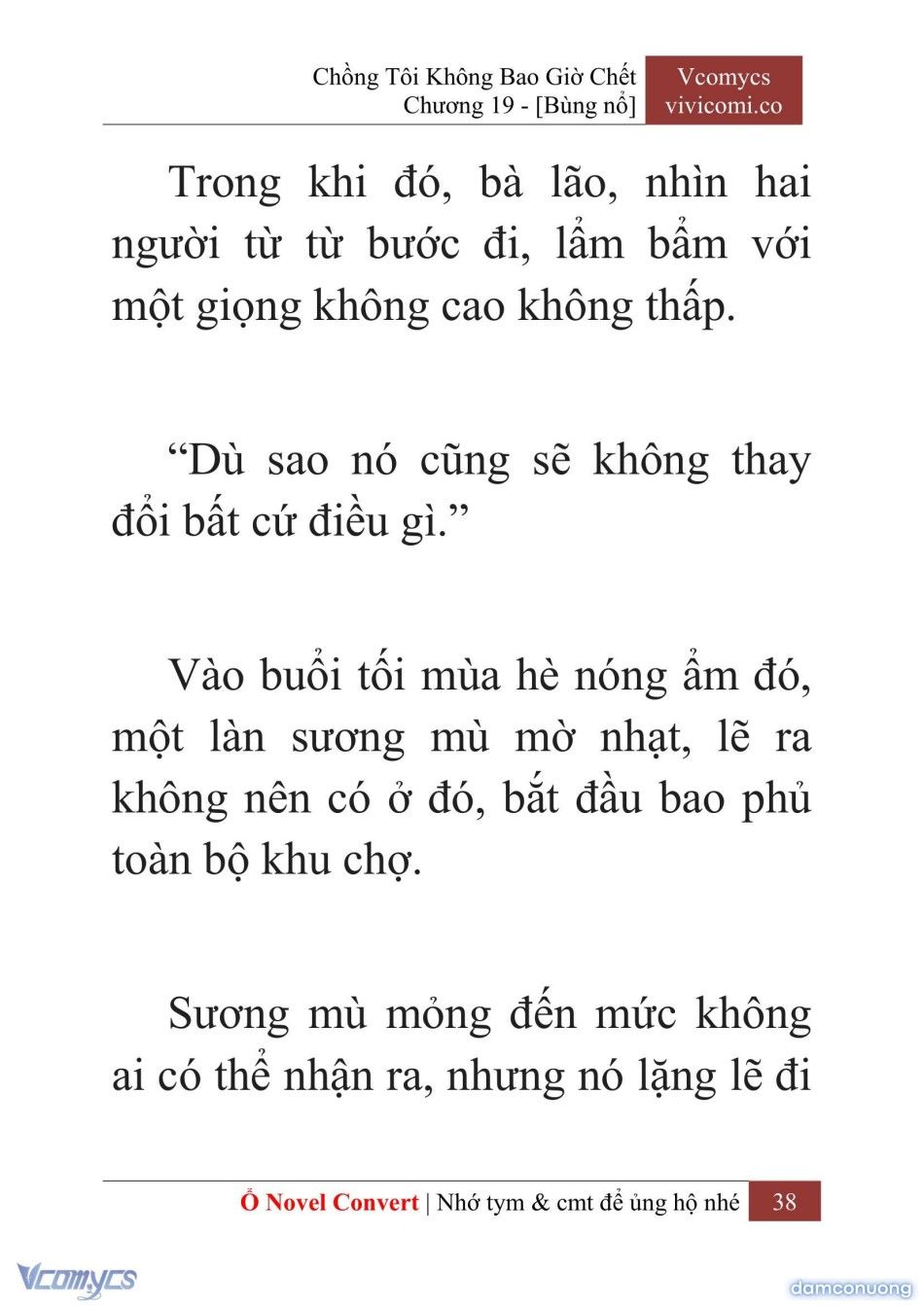 Chồng Tôi Không Bao Giờ Chết
Chương 19 - [Bùng nổ]

Vcomycs
vivicomi.co

Trong khi đó, bà lão, nhìn hai người từ từ bước đi, lẩm bẩm với một giọng không cao không thấp.

“Dù sao nó cũng sẽ không thay đổi bất cứ điều gì.”

Vào buổi tối mùa hè nóng ẩm đó, một làn sương mù mờ nhạt, lẽ ra không nên có ở đó, bắt đầu bao phủ toàn bộ khu chợ.

Sương mù mỏng đến mức không ai có thể nhận ra, nhưng nó lặng lẽ đi

Ổ Novel Convert | Nhớ tym & cmt để ủng hộ nhé 38

Vcomycs

damconuong